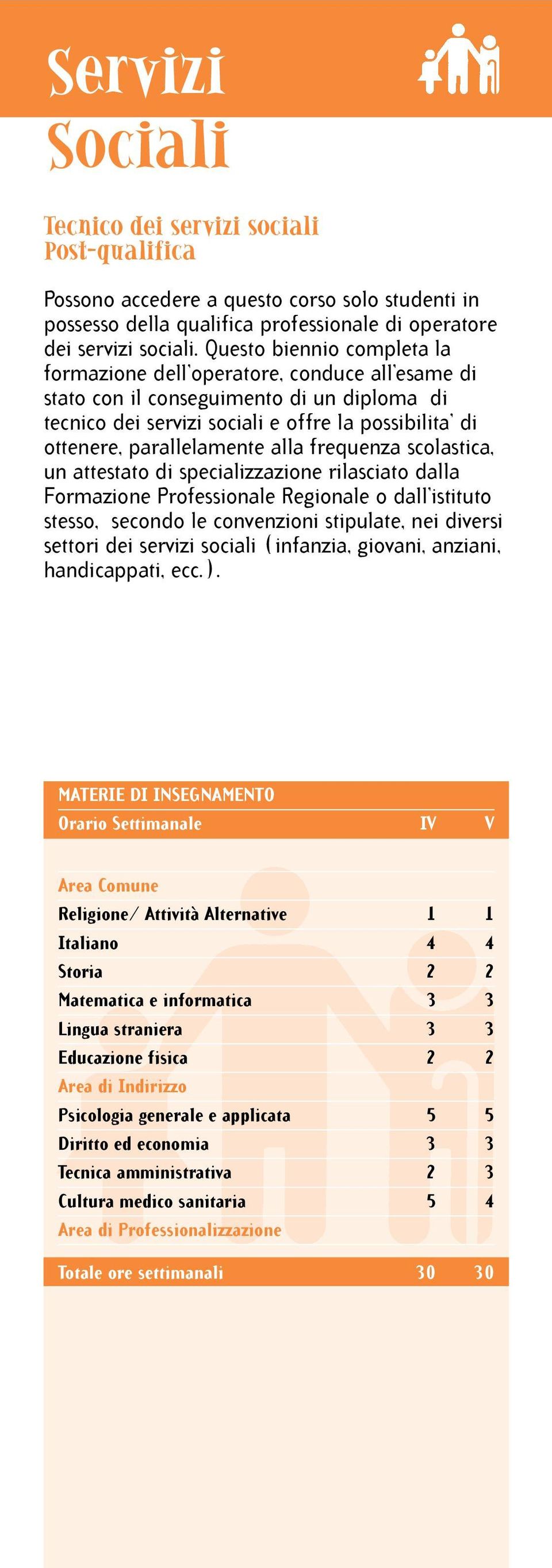 Servizi
Sociali

Tecnico dei servizi sociali
Post-qualifica

Possono accedere a questo corso solo studenti in possesso della qualifica professionale di operatore dei servizi sociali. Questo biennio completa la formazione dell'operatore, conduce all'esame di stato con il conseguimento di un diploma di tecnico dei servizi sociali e offre la possibilita' di ottenere, parallelamente alla frequenza scolastica, un attestato di specializzazione rilasciato dalla Formazione Professionale Regionale o dall'istituto stesso, secondo le convenzioni stipulate, nei diversi settori dei servizi sociali (infanzia, giovani, anziani, handicappati, ecc.).

MATERIE DI INSEGNAMENTO

| Orario Settimanale | IV | V |
|---|---|---|
| Area Comune | | |
| Religione/ Attività Alternative | 1 | 1 |
| Italiano | 4 | 4 |
| Storia | 2 | 2 |
| Matematica e informatica | 3 | 3 |
| Lingua straniera | 3 | 3 |
| Educazione fisica | 2 | 2 |
| Area di Indirizzo | | |
| Psicologia generale e applicata | 5 | 5 |
| Diritto ed economia | 3 | 3 |
| Tecnica amministrativa | 2 | 3 |
| Cultura medico sanitaria | 5 | 4 |
| Area di Professionalizzazione | | |
| Totale ore settimanali | 30 | 30 |